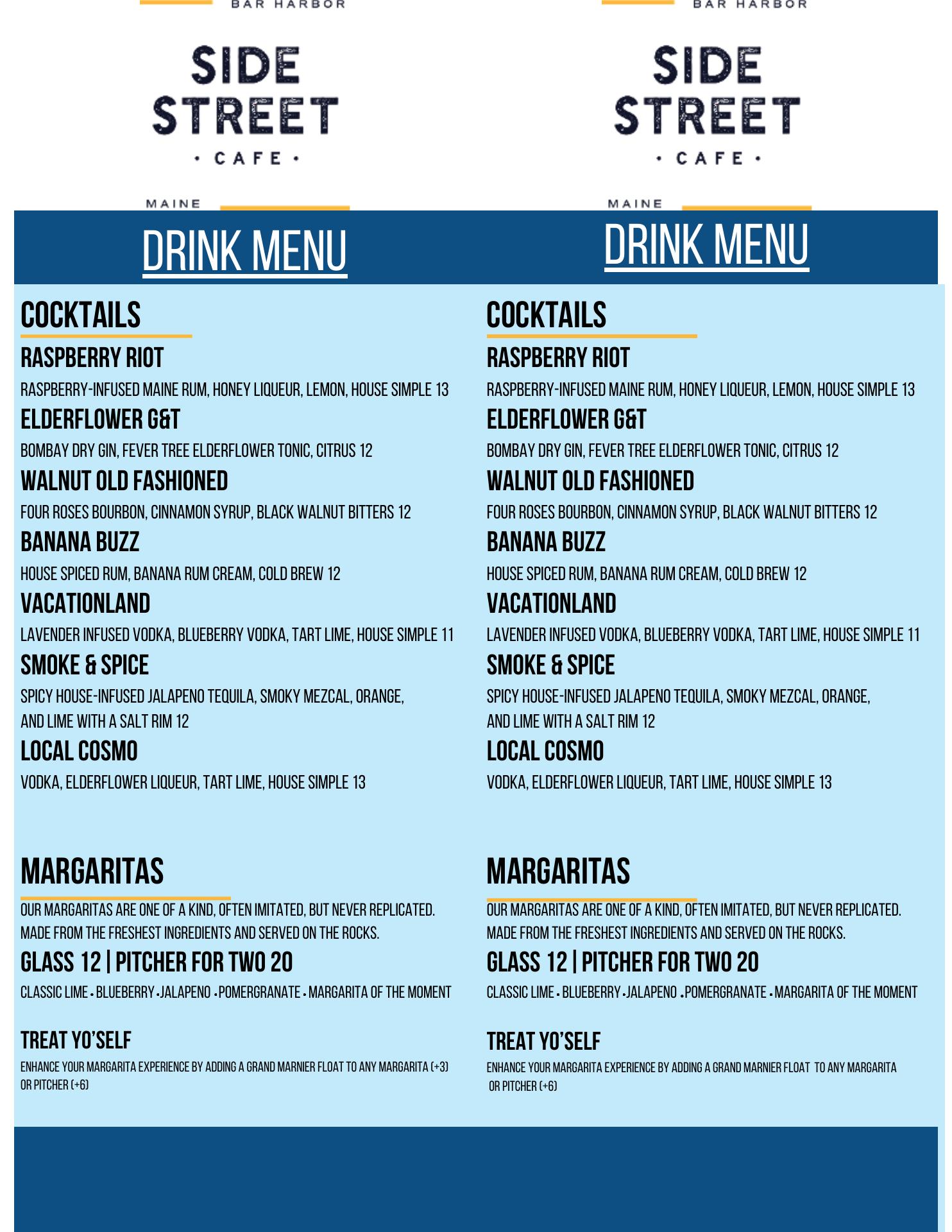 BAR HARBOR

SIDE STREET
· CAFE ·

MAINE

DRINK MENU

COCKTAILS

RASPBERRY RIOT
RASPBERRY-INFUSED MAINE RUM, HONEY LIQUEUR, LEMON, HOUSE SIMPLE 13

ELDERFLOWER G&T
BOMBAY DRY GIN, FEVER TREE ELDERFLOWER TONIC, CITRUS 12

WALNUT OLD FASHIONED
FOUR ROSES BOURBON, CINNAMON SYRUP, BLACK WALNUT BITTERS 12

BANANA BUZZ
HOUSE SPICED RUM, BANANA RUM CREAM, COLD BREW 12

VACATIONLAND
LAVENDER INFUSED VODKA, BLUEBERRY VODKA, TART LIME, HOUSE SIMPLE 11

SMOKE & SPICE
SPICY HOUSE-INFUSED JALAPENO TEQUILA, SMOKY MEZCAL, ORANGE, AND LIME WITH A SALT RIM 12

LOCAL COSMO
VODKA, ELDERFLOWER LIQUEUR, TART LIME, HOUSE SIMPLE 13

MARGARITAS
OUR MARGARITAS ARE ONE OF A KIND, OFTEN IMITATED, BUT NEVER REPLICATED. MADE FROM THE FRESHEST INGREDIENTS AND SERVED ON THE ROCKS.

GLASS 12 | PITCHER FOR TWO 20
CLASSIC LIME • BLUEBERRY • JALAPENO • POMERGRANATE • MARGARITA OF THE MOMENT

TREAT YO'SELF
ENHANCE YOUR MARGARITA EXPERIENCE BY ADDING A GRAND MARNIER FLOAT TO ANY MARGARITA (+3) OR PITCHER (+6)

BAR HARBOR

SIDE STREET
· CAFE ·

MAINE

DRINK MENU

COCKTAILS

RASPBERRY RIOT
RASPBERRY-INFUSED MAINE RUM, HONEY LIQUEUR, LEMON, HOUSE SIMPLE 13

ELDERFLOWER G&T
BOMBAY DRY GIN, FEVER TREE ELDERFLOWER TONIC, CITRUS 12

WALNUT OLD FASHIONED
FOUR ROSES BOURBON, CINNAMON SYRUP, BLACK WALNUT BITTERS 12

BANANA BUZZ
HOUSE SPICED RUM, BANANA RUM CREAM, COLD BREW 12

VACATIONLAND
LAVENDER INFUSED VODKA, BLUEBERRY VODKA, TART LIME, HOUSE SIMPLE 11

SMOKE & SPICE
SPICY HOUSE-INFUSED JALAPENO TEQUILA, SMOKY MEZCAL, ORANGE, AND LIME WITH A SALT RIM 12

LOCAL COSMO
VODKA, ELDERFLOWER LIQUEUR, TART LIME, HOUSE SIMPLE 13

MARGARITAS
OUR MARGARITAS ARE ONE OF A KIND, OFTEN IMITATED, BUT NEVER REPLICATED. MADE FROM THE FRESHEST INGREDIENTS AND SERVED ON THE ROCKS.

GLASS 12 | PITCHER FOR TWO 20
CLASSIC LIME • BLUEBERRY • JALAPENO • POMERGRANATE • MARGARITA OF THE MOMENT

TREAT YO'SELF
ENHANCE YOUR MARGARITA EXPERIENCE BY ADDING A GRAND MARNIER FLOAT TO ANY MARGARITA OR PITCHER (+6)